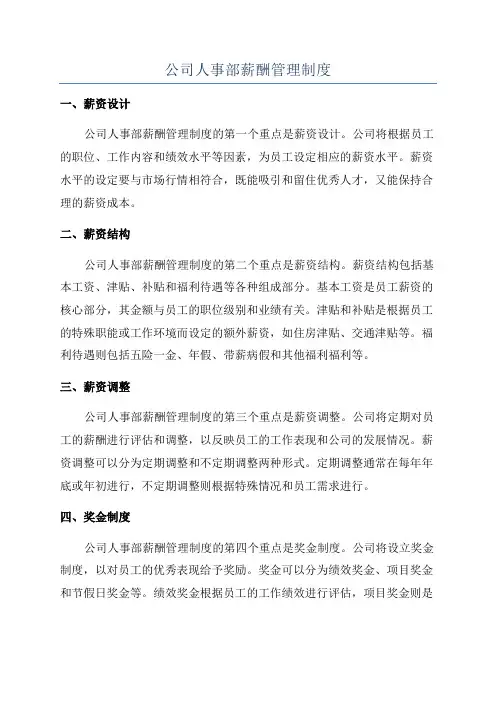 公司人事部薪酬管理制度

一、薪资设计

公司人事部薪酬管理制度的第一个重点是薪资设计。公司将根据员工的职位、工作内容和绩效水平等因素，为员工设定相应的薪资水平。薪资水平的设定要与市场行情相符合，既能吸引和留住优秀人才，又能保持合理的薪资成本。

二、薪资结构

公司人事部薪酬管理制度的第二个重点是薪资结构。薪资结构包括基本工资、津贴、补贴和福利待遇等各种组成部分。基本工资是员工薪资的核心部分，其金额与员工的职位级别和业绩有关。津贴和补贴是根据员工的特殊职能或工作环境而设定的额外薪资，如住房津贴、交通津贴等。福利待遇则包括五险一金、年假、带薪病假和其他福利福利等。

三、薪资调整

公司人事部薪酬管理制度的第三个重点是薪资调整。公司将定期对员工的薪酬进行评估和调整，以反映员工的工作表现和公司的发展情况。薪资调整可以分为定期调整和不定期调整两种形式。定期调整通常在每年年底或年初进行，不定期调整则根据特殊情况和员工需求进行。

四、奖金制度

公司人事部薪酬管理制度的第四个重点是奖金制度。公司将设立奖金制度，以对员工的优秀表现给予奖励。奖金可以分为绩效奖金、项目奖金和节假日奖金等。绩效奖金根据员工的工作绩效进行评估，项目奖金则是